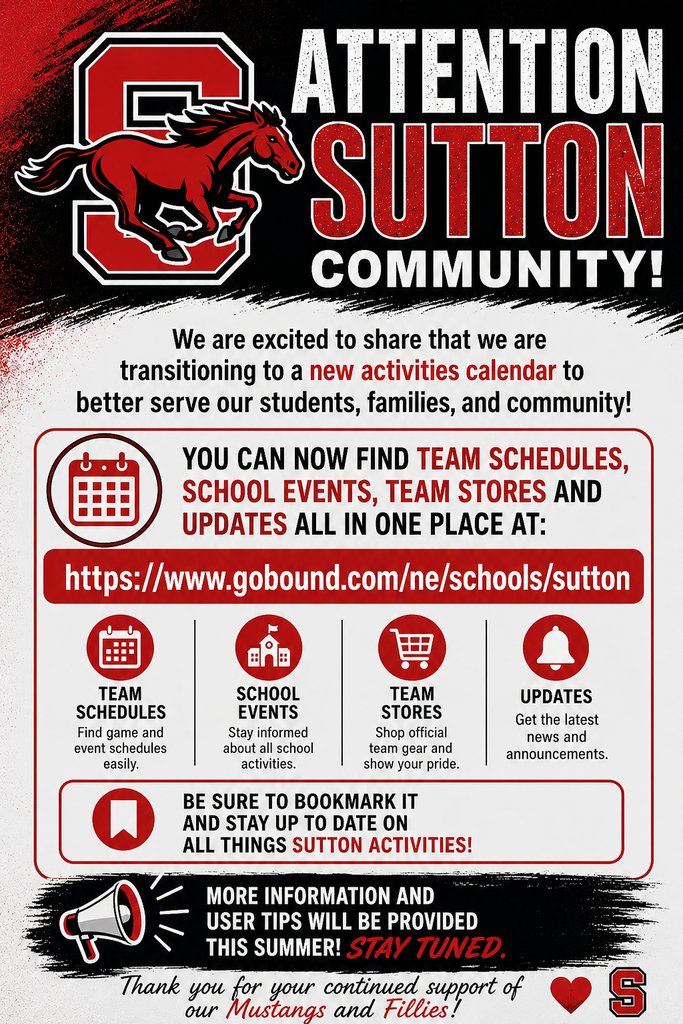 S

ATTENTION SUTTON COMMUNITY!

We are excited to share that we are transitioning to a new activities calendar to better serve our students, families, and community!

YOU CAN NOW FIND TEAM SCHEDULES, SCHOOL EVENTS, TEAM STORES AND UPDATES ALL IN ONE PLACE AT:

https://www.gobound.com/ne/schools/sutton

TEAM SCHEDULES
Find game and event schedules easily.

SCHOOL EVENTS
Stay informed about all school activities.

TEAM STORES
Shop official team gear and show your pride.

UPDATES
Get the latest news and announcements.

BE SURE TO BOOKMARK IT AND STAY UP TO DATE ON ALL THINGS SUTTON ACTIVITIES!

MORE INFORMATION AND USER TIPS WILL BE PROVIDED THIS SUMMER! STAY TUNED.

Thank you for your continued support of our Mustangs and Fillies!

S